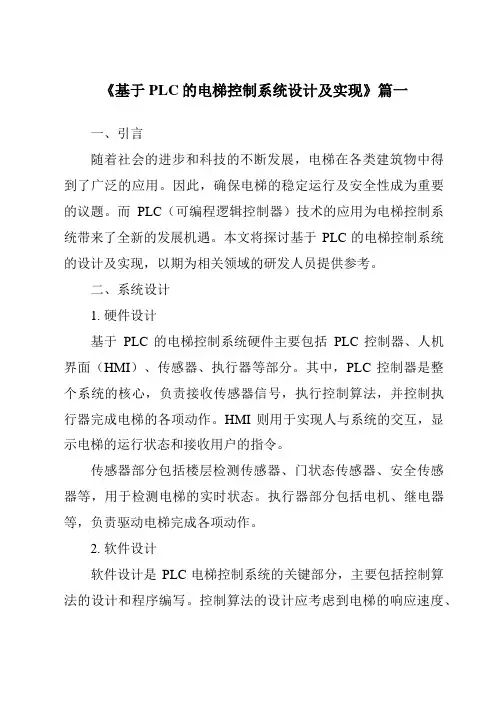 《基于 PLC 的电梯控制系统设计及实现》篇一

一、引言

随着社会的进步和科技的不断发展，电梯在各类建筑物中得到了广泛的应用。因此，确保电梯的稳定运行及安全性成为重要的议题。而 PLC（可编程逻辑控制器）技术的应用为电梯控制系统带来了全新的发展机遇。本文将探讨基于 PLC 的电梯控制系统的设计及实现，以期为相关领域的研发人员提供参考。

二、系统设计

1. 硬件设计

基于 PLC 的电梯控制系统硬件主要包括 PLC 控制器、人机界面（HMI）、传感器、执行器等部分。其中，PLC 控制器是整个系统的核心，负责接收传感器信号，执行控制算法，并控制执行器完成电梯的各项动作。HMI 则用于实现人与系统的交互，显示电梯的运行状态和接收用户的指令。

传感器部分包括楼层检测传感器、门状态传感器、安全传感器等，用于检测电梯的实时状态。执行器部分包括电机、继电器等，负责驱动电梯完成各项动作。

2. 软件设计

软件设计是 PLC 电梯控制系统的关键部分，主要包括控制算法的设计和程序编写。控制算法的设计应考虑到电梯的响应速度、